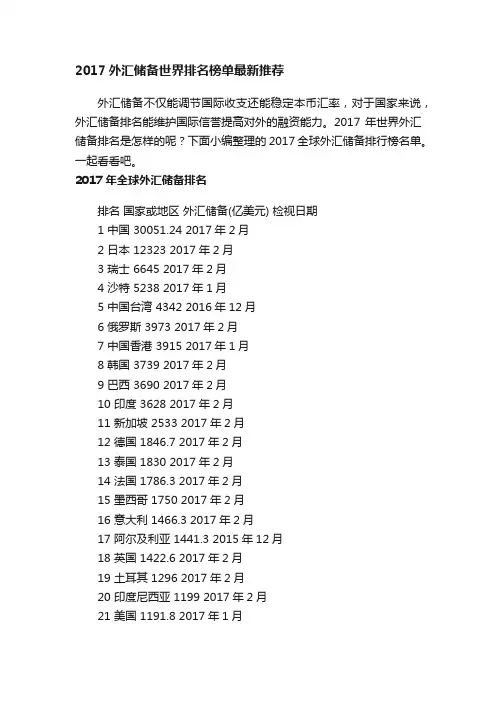 2017 外汇储备世界排名榜单最新推荐

外汇储备不仅能调节国际收支还能稳定本币汇率，对于国家来说，外汇储备排名能维护国际信誉提高对外的融资能力。2017 年世界外汇储备排名是怎样的呢？下面小编整理的 2017 全球外汇储备排行榜名单。一起看看吧。

2017 年全球外汇储备排名

排名 国家或地区 外汇储备(亿美元) 检视日期
1 中国 30051.24 2017 年 2 月
2 日本 12323 2017 年 2 月
3 瑞士 6645 2017 年 2 月
4 沙特 5238 2017 年 1 月
5 中国台湾 4342 2016 年 12 月
6 俄罗斯 3973 2017 年 2 月
7 中国香港 3915 2017 年 1 月
8 韩国 3739 2017 年 2 月
9 巴西 3690 2017 年 2 月
10 印度 3628 2017 年 2 月
11 新加坡 2533 2017 年 2 月
12 德国 1846.7 2017 年 2 月
13 泰国 1830 2017 年 2 月
14 法国 1786.3 2017 年 2 月
15 墨西哥 1750 2017 年 2 月
16 意大利 1466.3 2017 年 2 月
17 阿尔及利亚 1441.3 2015 年 12 月
18 英国 1422.6 2017 年 2 月
19 土耳其 1296 2017 年 2 月
20 印度尼西亚 1199 2017 年 2 月
21 美国 1191.8 2017 年 1 月